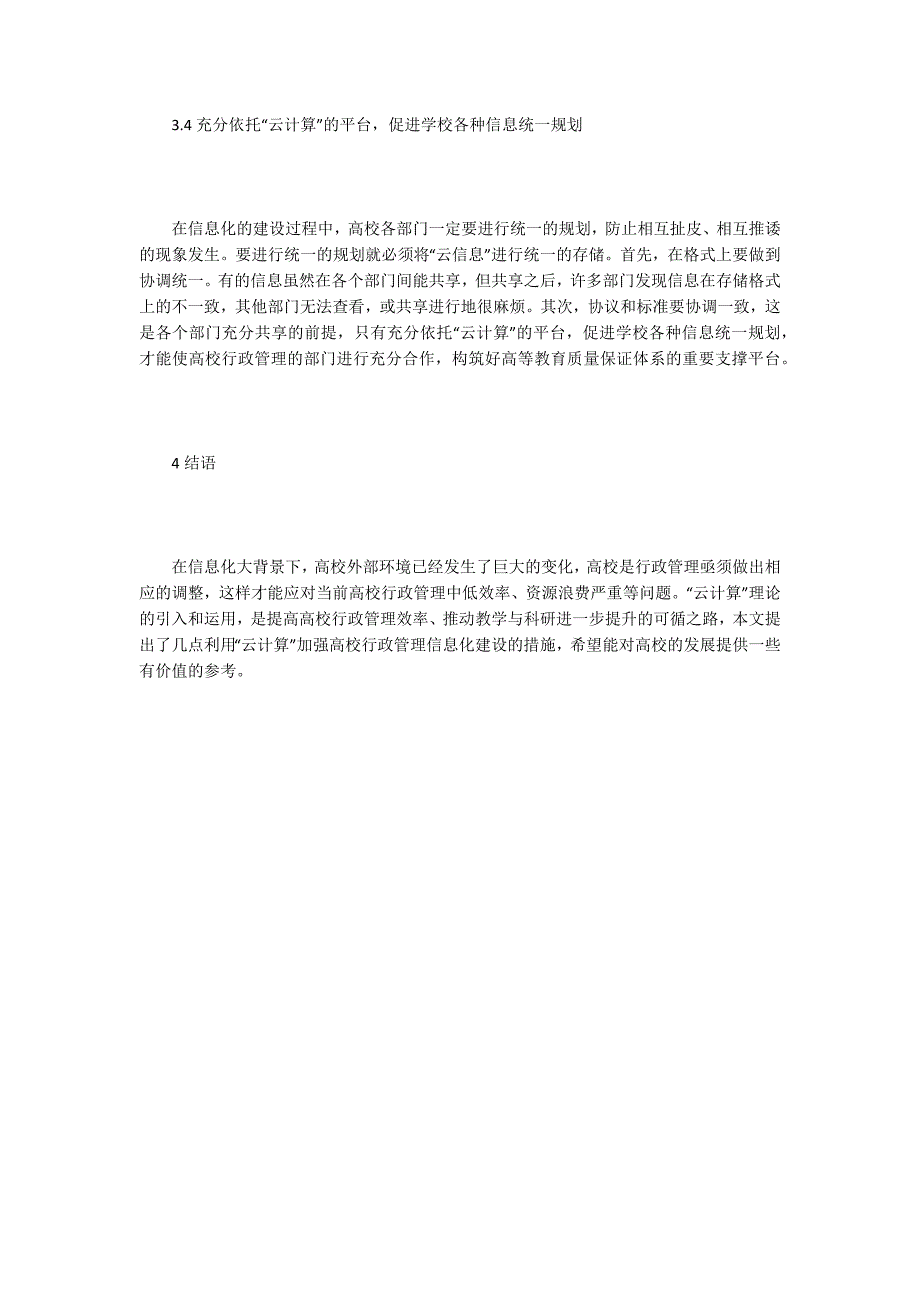 3.4 充分依托“云计算”的平台，促进学校各种信息统一规划

在信息化的建设过程中，高校各部门一定要进行统一的规划，防止相互扯皮、相互推诿的现象发生。要进行统一的规划就必须将“云信息”进行统一的存储。首先，在格式上要做到协调统一。有的信息虽然在各个部门间能共享，但共享之后，许多部门发现信息在存储格式上的不一致，其他部门无法查看，或共享进行地很麻烦。其次，协议和标准要协调一致，这是各个部门充分共享的前提，只有充分依托“云计算”的平台，促进学校各种信息统一规划，才能使高校行政管理的部门进行充分合作，构筑好高等教育质量保证体系的重要支撑平台。

4 结语

在信息化大背景下，高校外部环境已经发生了巨大的变化，高校是行政管理亟须做出相应的调整，这样才能应对当前高校行政管理中低效率、资源浪费严重等问题。“云计算”理论的引入和运用，是提高高校行政管理效率、推动教学与科研进一步提升的可循之路，本文提出了几点利用“云计算”加强高校行政管理信息化建设的措施，希望能对高校的发展提供一些有价值的参考。